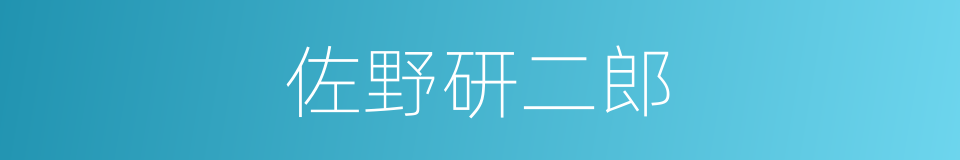 佐野研二郎